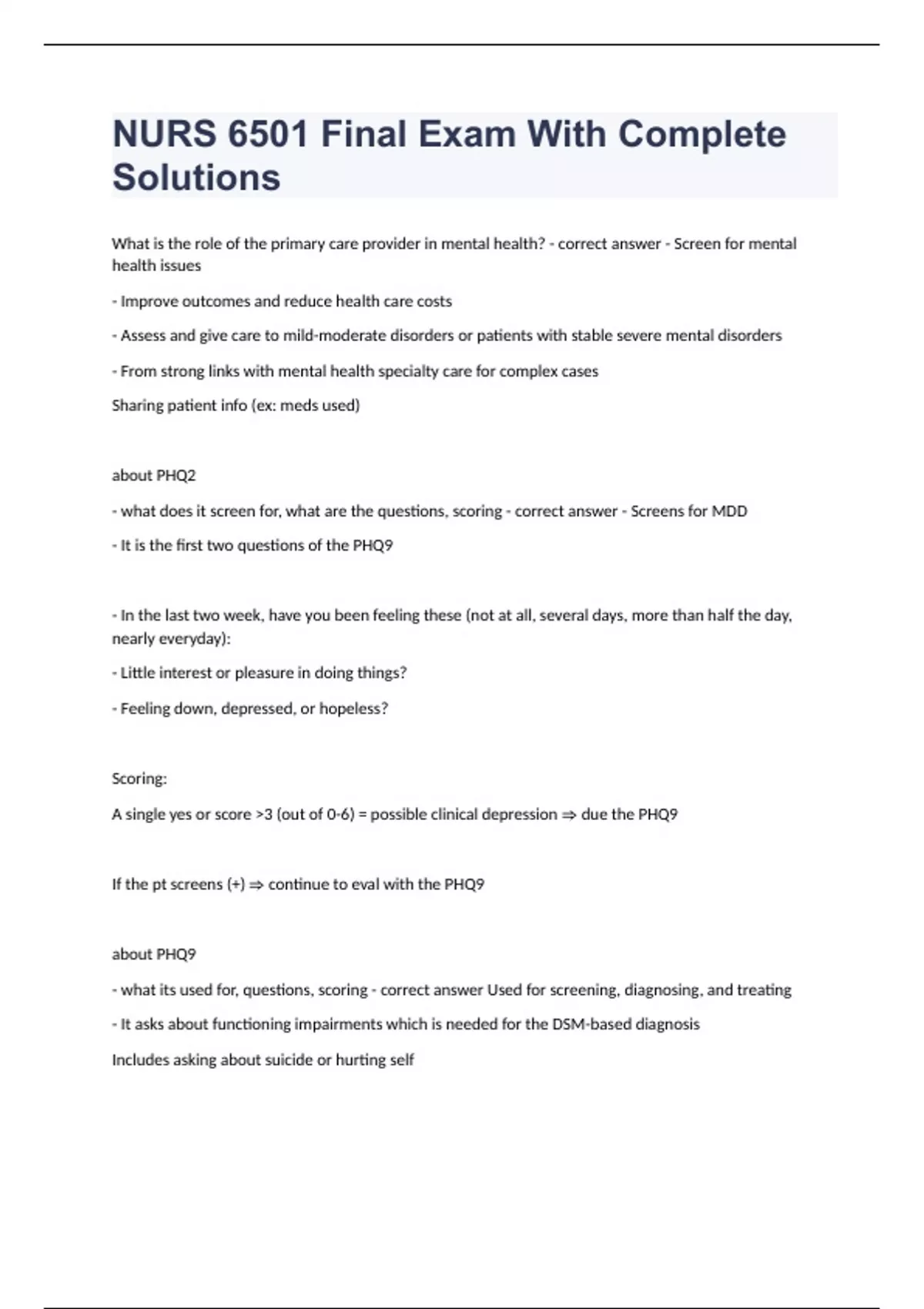 NURS 6501 Final Exam With Complete Solutions

What is the role of the primary care provider in mental health? - correct answer - Screen for mental health issues

- Improve outcomes and reduce health care costs

- Assess and give care to mild-moderate disorders or patients with stable severe mental disorders

- From strong links with mental health specialty care for complex cases

Sharing patient info (ex: meds used)

about PHQ2

- what does it screen for, what are the questions, scoring - correct answer - Screens for MDD

- It is the first two questions of the PHQ9

- In the last two week, have you been feeling these (not at all, several days, more than half the day, nearly everyday):

- Little interest or pleasure in doing things?

- Feeling down, depressed, or hopeless?

Scoring:

A single yes or score >3 (out of 0-6) = possible clinical depression ⇒ due the PHQ9

If the pt screens (+) ⇒ continue to eval with the PHQ9

about PHQ9

- what its used for, questions, scoring - correct answer Used for screening, diagnosing, and treating

- It asks about functioning impairments which is needed for the DSM-based diagnosis

Includes asking about suicide or hurting self